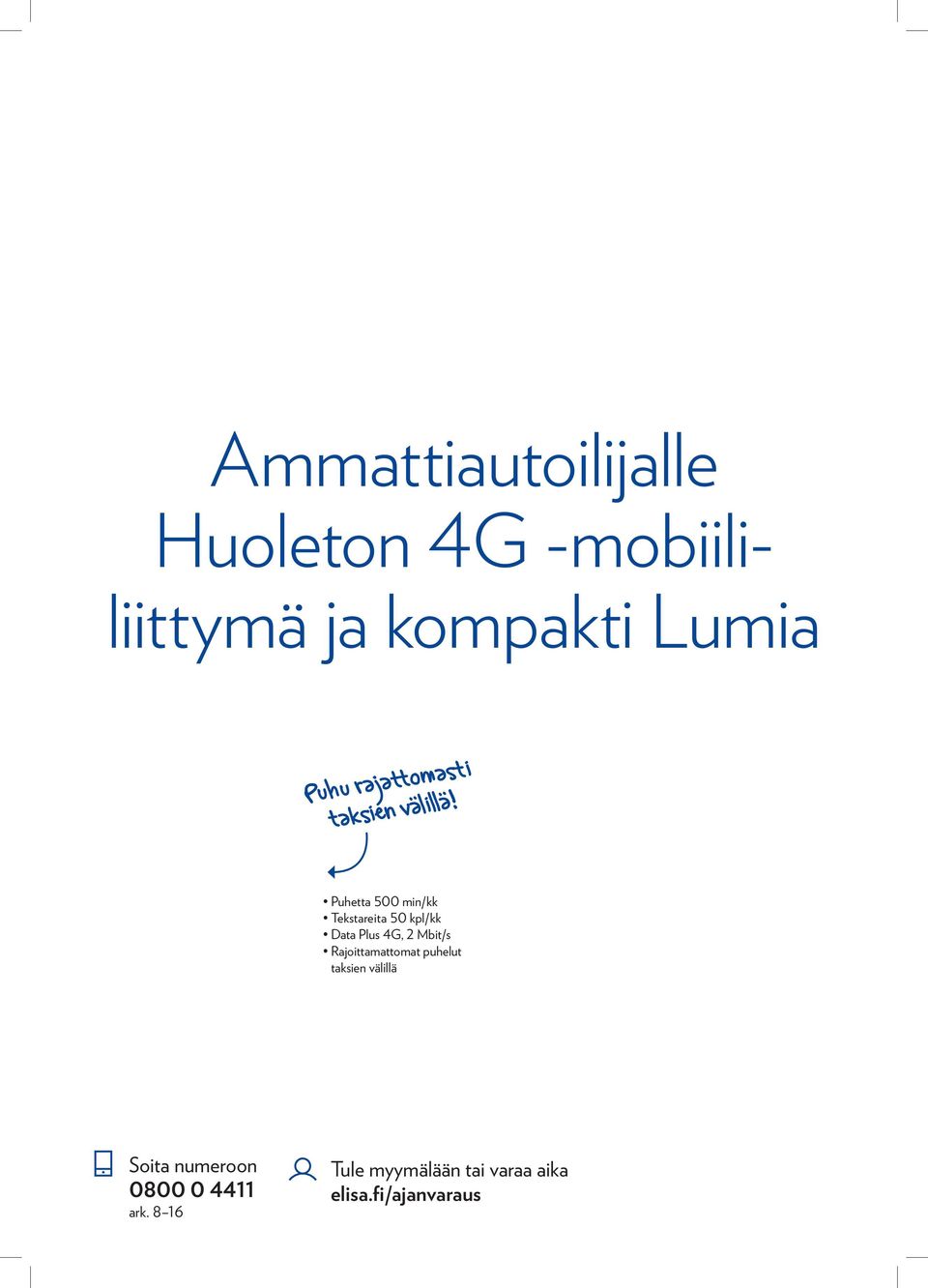 Ammattiautoilijalle Huoleton 4G -mobiililiittymä ja kompakti Lumia

Puhu rajattomasti taksien välillä!

• Puhetta 500 min/kk
• Tekstareita 50 kpl/kk
• Data Plus 4G, 2 Mbit/s
• Rajoittamattomat puhelut taksien välillä

Soita numeroon
0800 0 4411
ark. 8–16

Tule myymälään tai varaa aika
elisa.fi/ajanvaraus